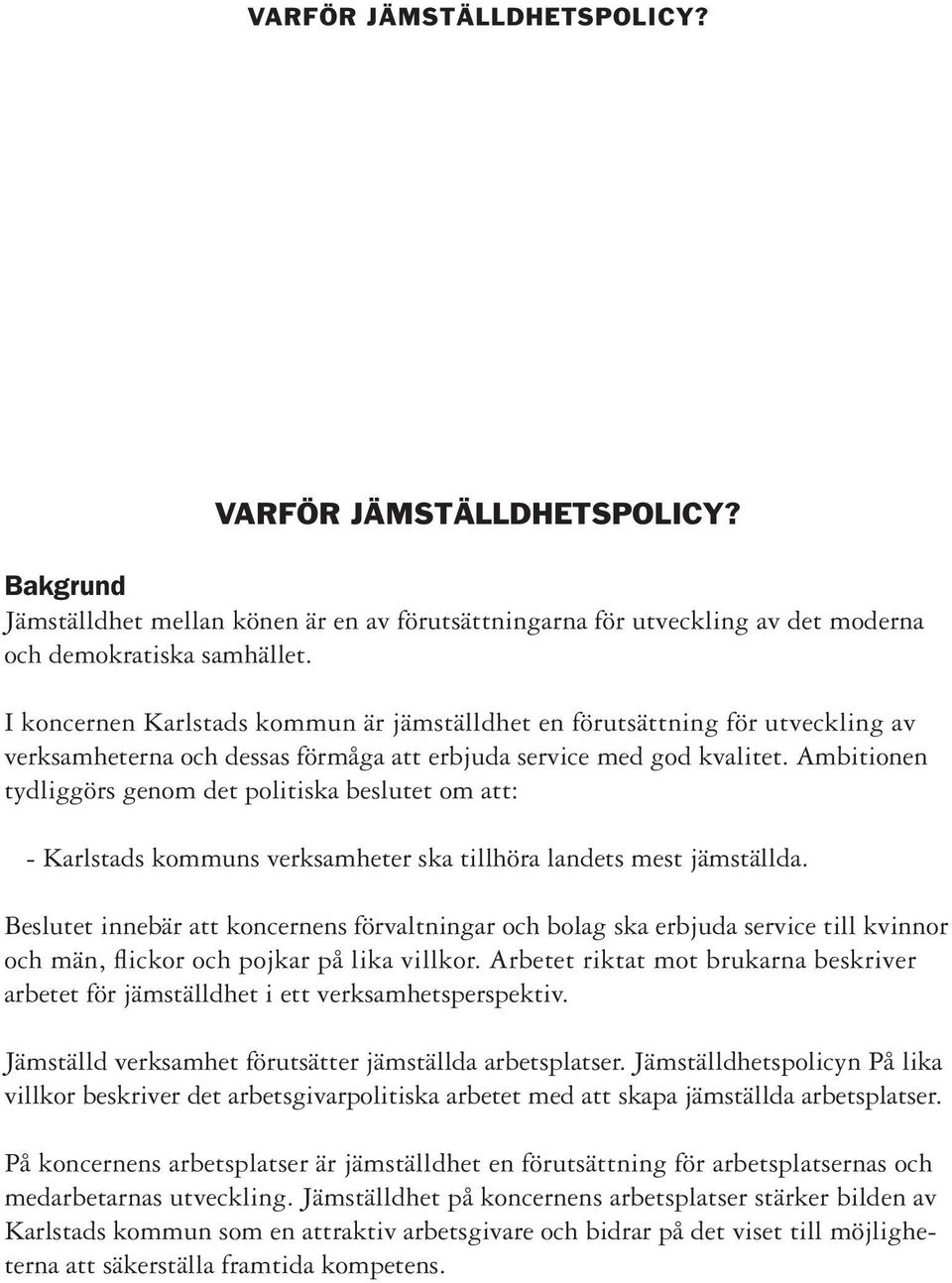 VARFÖR JÄMSTÄLLDHETSPOLICY?

VARFÖR JÄMSTÄLLDHETSPOLICY?

Bakgrund
Jämställdhet mellan könen är en av förutsättningarna för utveckling av det moderna och demokratiska samhället.

I koncernen Karlstads kommun är jämställdhet en förutsättning för utveckling av verksamheterna och dessas förmåga att erbjuda service med god kvalitet. Ambitionen tydliggörs genom det politiska beslutet om att:

- Karlstads kommuns verksamheter ska tillhöra landets mest jämställda.

Beslutet innebär att koncernens förvaltningar och bolag ska erbjuda service till kvinnor och män, flickor och pojkar på lika villkor. Arbetet riktat mot brukarna beskriver arbetet för jämställdhet i ett verksamhetsperspektiv.

Jämställd verksamhet förutsätter jämställda arbetsplatser. Jämställdhetspolicyn På lika villkor beskriver det arbetsgivarpolitiska arbetet med att skapa jämställda arbetsplatser.

På koncernens arbetsplatser är jämställdhet en förutsättning för arbetsplatsernas och medarbetarnas utveckling. Jämställdhet på koncernens arbetsplatser stärker bilden av Karlstads kommun som en attraktiv arbetsgivare och bidrar på det viset till möjligheterna att säkerställa framtida kompetens.